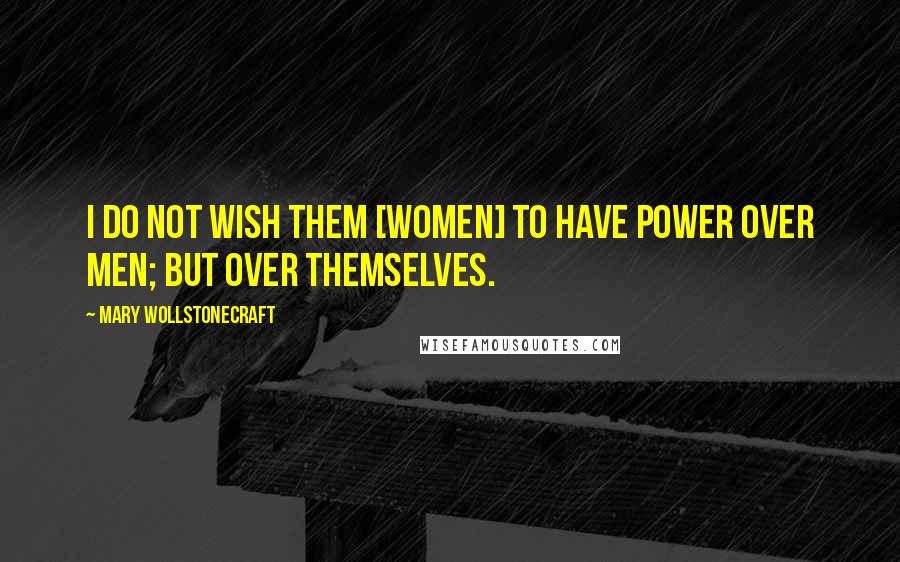 I DO NOT WISH THEM [WOMEN] TO HAVE POWER OVER MEN; BUT OVER THEMSELVES.

~ MARY WOLLSTONECRAFT

WISEFAMOUSQUOTES.COM